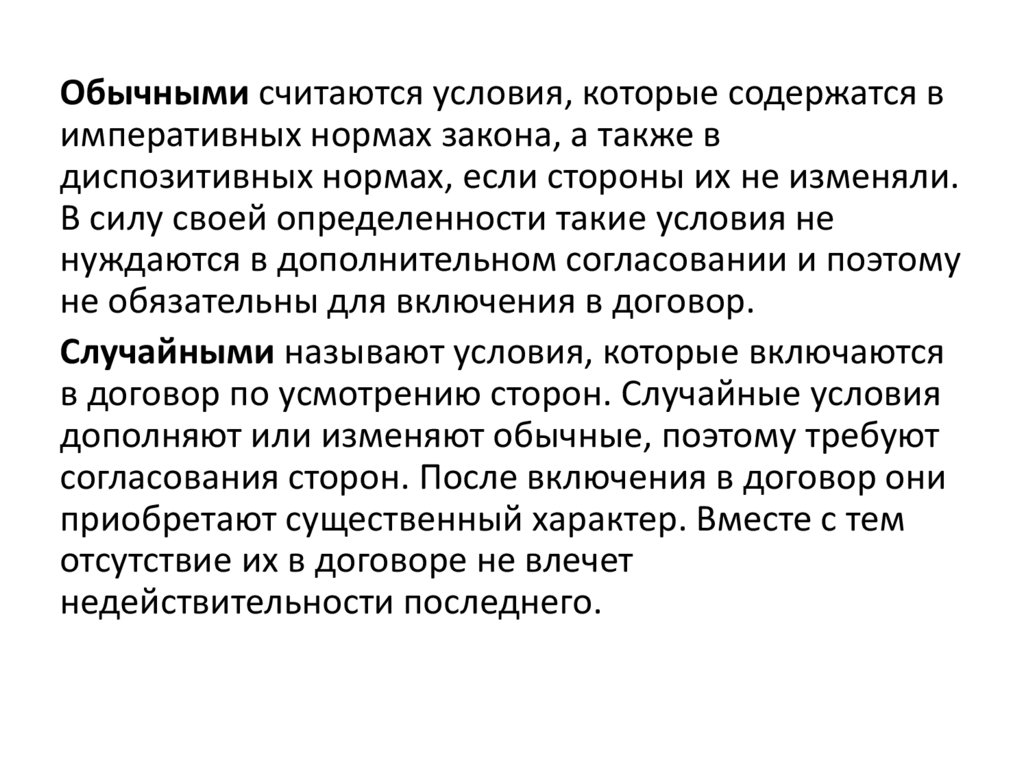 Обычными считаются условия, которые содержатся в императивных нормах закона, а также в диспозитивных нормах, если стороны их не изменяли. В силу своей определенности такие условия не нуждаются в дополнительном согласовании и поэтому не обязательны для включения в договор.

Случайными называют условия, которые включаются в договор по усмотрению сторон. Случайные условия дополняют или изменяют обычные, поэтому требуют согласования сторон. После включения в договор они приобретают существенный характер. Вместе с тем отсутствие их в договоре не влечет недействительности последнего.